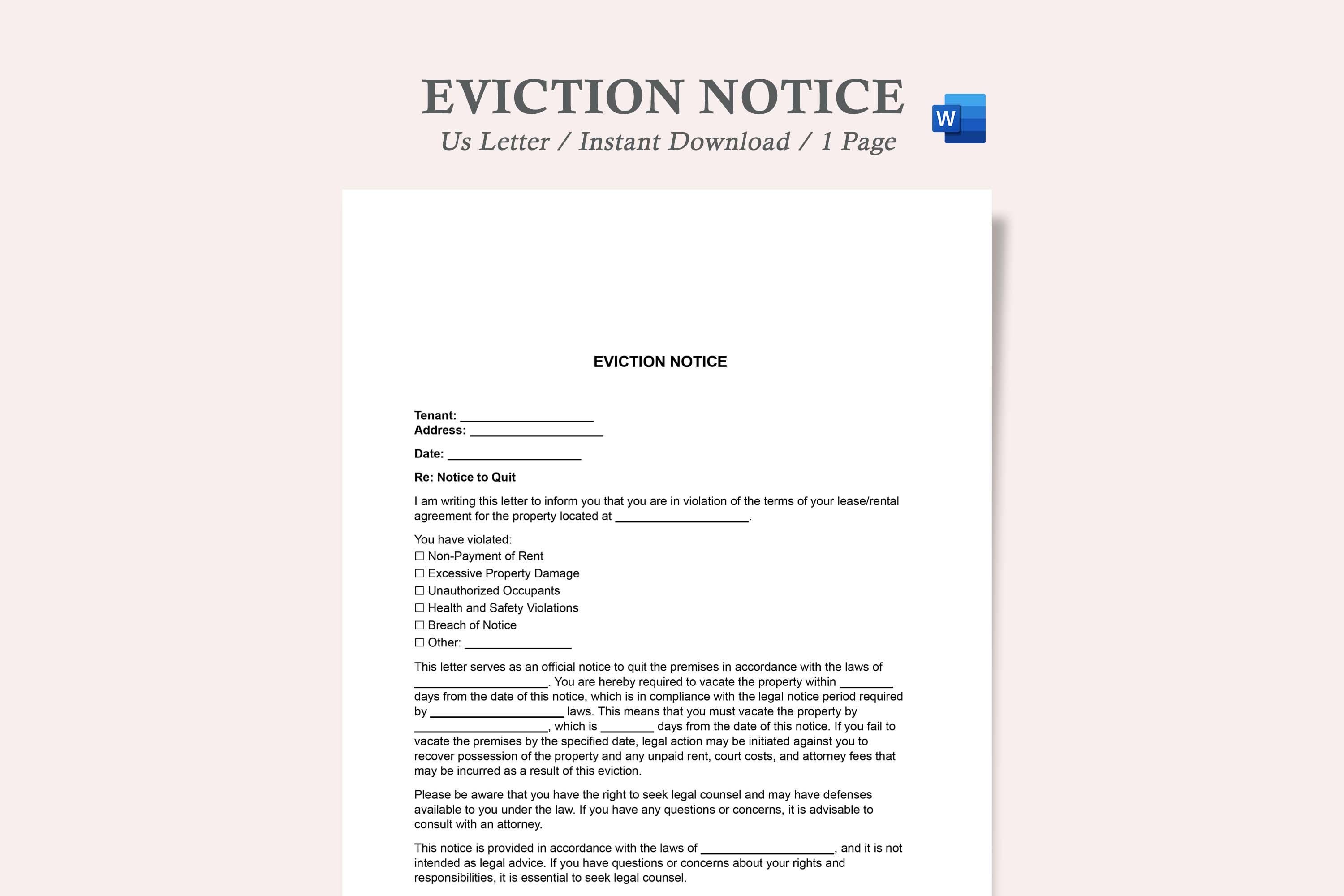 EVICTION NOTICE
Us Letter / Instant Download / 1 Page

W

EVICTION NOTICE

Tenant: ____
Address: ____

Date: ____

Re: Notice to Quit

I am writing this letter to inform you that you are in violation of the terms of your lease/rental agreement for the property located at ____.

You have violated:
☐ Non-Payment of Rent
☐ Excessive Property Damage
☐ Unauthorized Occupants
☐ Health and Safety Violations
☐ Breach of Notice
☐ Other: ____

This letter serves as an official notice to quit the premises in accordance with the laws of ____. You are hereby required to vacate the property within ____ days from the date of this notice, which is in compliance with the legal notice period required by ____ laws. This means that you must vacate the property by ____, which is ____ days from the date of this notice. If you fail to vacate the premises by the specified date, legal action may be initiated against you to recover possession of the property and any unpaid rent, court costs, and attorney fees that may be incurred as a result of this eviction.

Please be aware that you have the right to seek legal counsel and may have defenses available to you under the law. If you have any questions or concerns, it is advisable to consult with an attorney.

This notice is provided in accordance with the laws of ____, and it is not intended as legal advice. If you have questions or concerns about your rights and responsibilities, it is essential to seek legal counsel.